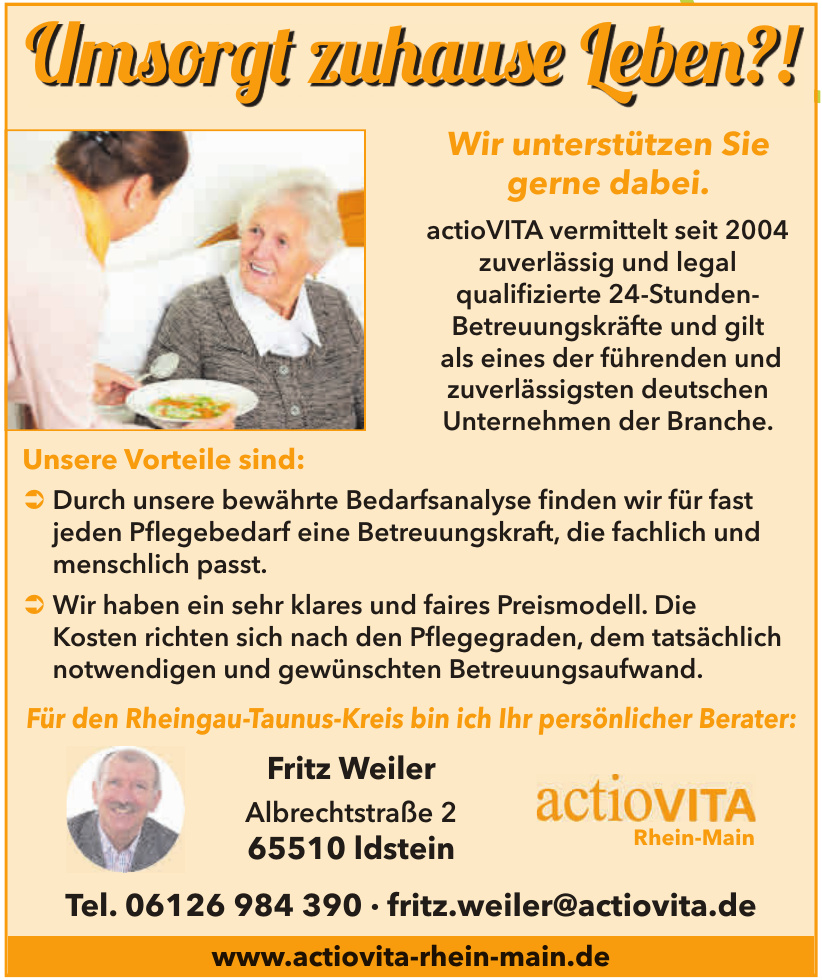 Umsorgt zuhause Leben?!

Wir unterstützen Sie gerne dabei.

actioVITA vermittelt seit 2004 zuverlässig und legal qualifizierte 24-Stunden-Betreuungskräfte und gilt als eines der führenden und zuverlässigsten deutschen Unternehmen der Branche.

Unsere Vorteile sind:

➲ Durch unsere bewährte Bedarfsanalyse finden wir für fast jeden Pflegebedarf eine Betreuungskraft, die fachlich und menschlich passt.

➲ Wir haben ein sehr klares und faires Preismodell. Die Kosten richten sich nach den Pflegegraden, dem tatsächlich notwendigen und gewünschten Betreuungsaufwand.

Für den Rheingau-Taunus-Kreis bin ich Ihr persönlicher Berater:

Fritz Weiler
Albrechtstraße 2
65510 Idstein

actioVITA
Rhein-Main

Tel. 06126 984 390 · fritz.weiler@actiovita.de

www.actiovita-rhein-main.de